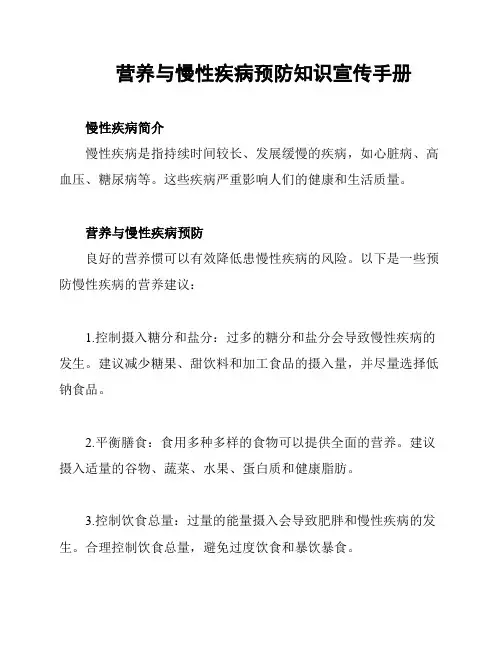 营养与慢性疾病预防知识宣传手册

慢性疾病简介

慢性疾病是指持续时间较长、发展缓慢的疾病，如心脏病、高血压、糖尿病等。这些疾病严重影响人们的健康和生活质量。

营养与慢性疾病预防

良好的营养惯可以有效降低患慢性疾病的风险。以下是一些预防慢性疾病的营养建议：

1.控制摄入糖分和盐分：过多的糖分和盐分会导致慢性疾病的发生。建议减少糖果、甜饮料和加工食品的摄入量，并尽量选择低钠食品。

2.平衡膳食：食用多种多样的食物可以提供全面的营养。建议摄入适量的谷物、蔬菜、水果、蛋白质和健康脂肪。

3.控制饮食总量：过量的能量摄入会导致肥胖和慢性疾病的发生。合理控制饮食总量，避免过度饮食和暴饮暴食。